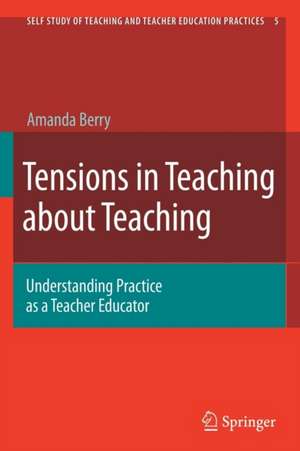 SELF STUDY OF TEACHING AND TEACHER EDUCATION PRACTICES 5

Amanda Berry

Tensions in Teaching about Teaching

Understanding Practice as a Teacher Educator

Springer